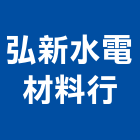 弘新水電
材料行